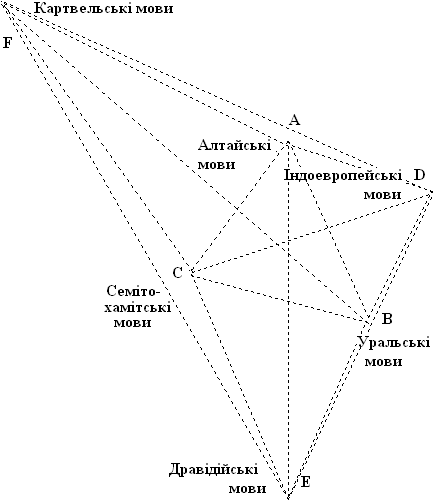 Картвельські мови
F
A
Алтайські мови
Індоевропейські мови
D
C
Семіто-хамітські мови
B
Уральські мови
Дравідійські мови
E